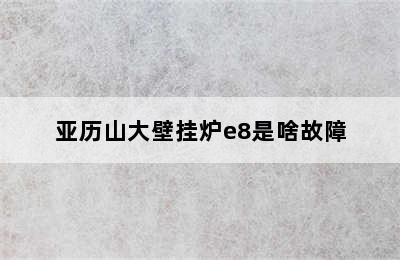 亚历山大壁挂炉e8是啥故障